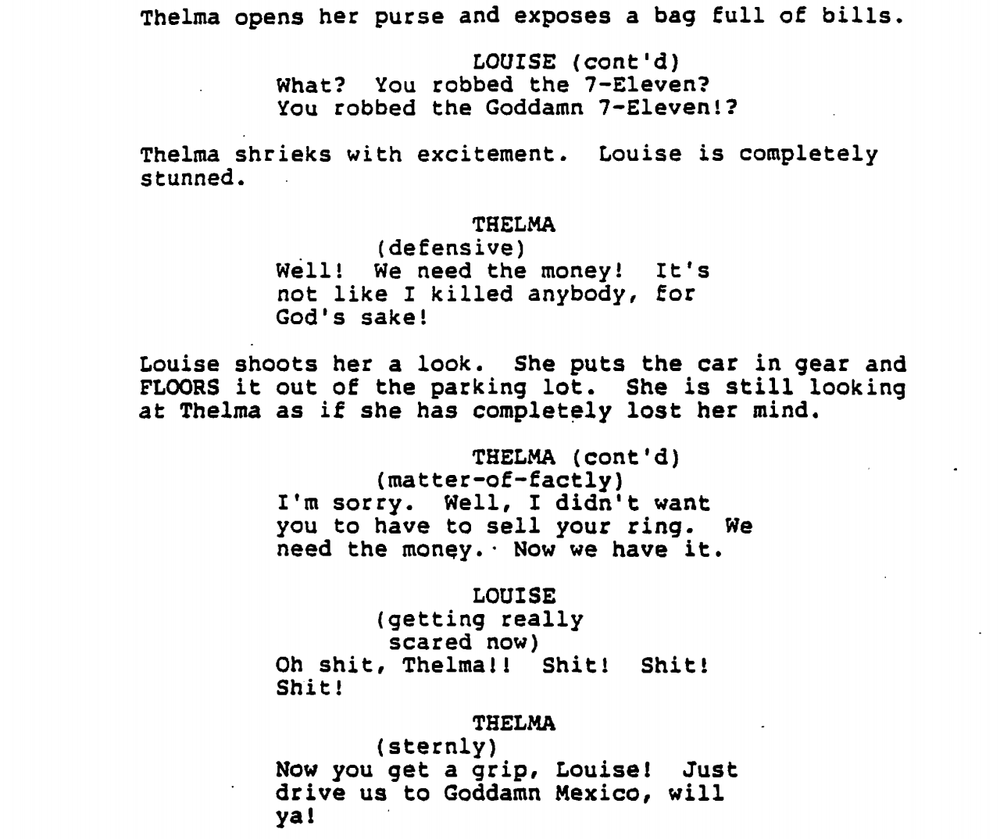 Thelma opens her purse and exposes a bag full of bills.

LOUISE (cont'd)
What? You robbed the 7-Eleven? You robbed the Goddamn 7-Eleven!?

Thelma shrieks with excitement. Louise is completely stunned.

THELMA
(defensive)
Well! We need the money! It's not like I killed anybody, for God's sake!

Louise shoots her a look. She puts the car in gear and FLOORS it out of the parking lot. She is still looking at Thelma as if she has completely lost her mind.

THELMA (cont'd)
(matter-of-factly)
I'm sorry. Well, I didn't want you to have to sell your ring. We need the money. Now we have it.

LOUISE
(getting really scared now)
Oh shit, Thelma!! Shit! Shit! Shit!

THELMA
(sternly)
Now you get a grip, Louise! Just drive us to Goddamn Mexico, will ya!